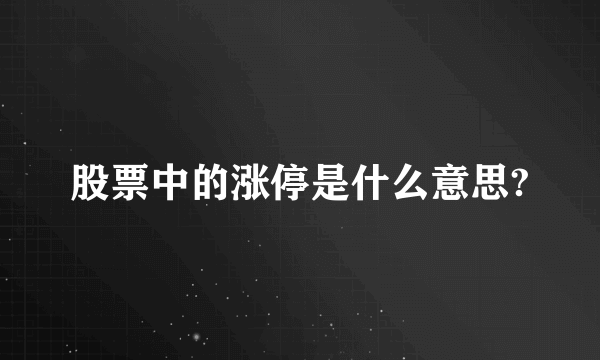 股票中的涨停是什么意思?